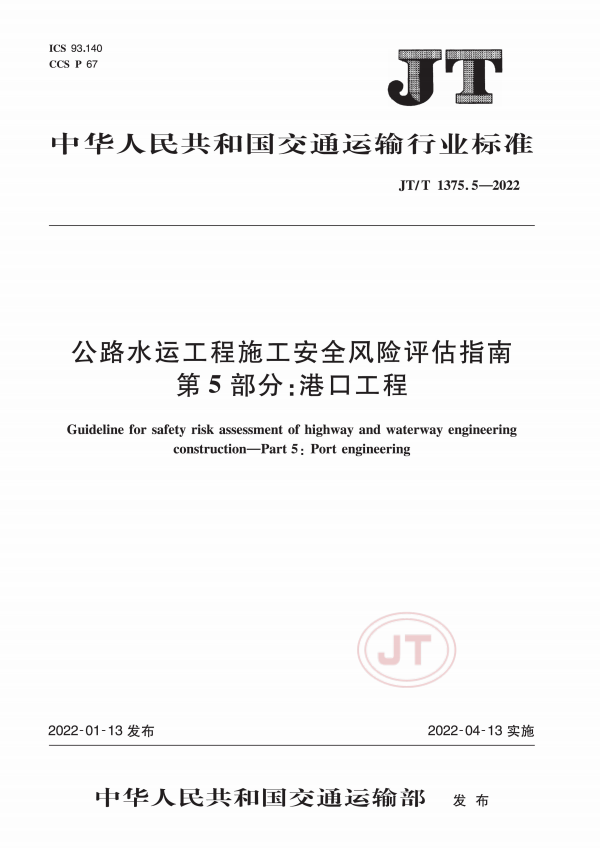 ICS 93.140
CCS P 67

JT

中华人民共和国交通运输行业标准

JT/T 1375.5—2022

公路水运工程施工安全风险评估指南
第5部分:港口工程

Guideline for safety risk assessment of highway and waterway engineering construction—Part 5: Port engineering

JT

2022-01-13 发布

2022-04-13 实施

中华人民共和国交通运输部 发布